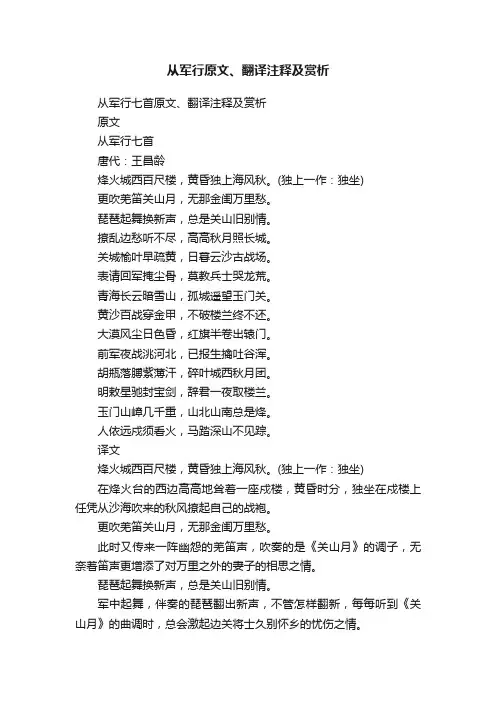 从军行原文、翻译注释及赏析

从军行七首原文、翻译注释及赏析

原文

从军行七首

唐代：王昌龄

烽火城西百尺楼，黄昏独上海风秋。(独上一作：独坐)

更吹羌笛关山月，无那金闺万里愁。

琵琶起舞换新声，总是关山旧别情。

撩乱边愁听不尽，高高秋月照长城。

关城榆叶早疏黄，日暮云沙古战场。

表请回军掩尘骨，莫教兵士哭龙荒。

青海长云暗雪山，孤城遥望玉门关。

黄沙百战穿金甲，不破楼兰终不还。

大漠风尘日色昏，红旗半卷出辕门。

前军夜战洮河北，已报生擒吐谷浑。

胡瓶落膊紫薄汗，碎叶城西秋月团。

明敕星驰封宝剑，辞君一夜取楼兰。

玉门山嶂几千重，山北山南总是烽。

人依远戍须看火，马踏深山不见踪。

译文

烽火城西百尺楼，黄昏独上海风秋。(独上一作：独坐)

在烽火台的西边高高地耸着一座戍楼，黄昏时分，独坐在戍楼上任凭从沙海吹来的秋风撩起自己的战袍。

更吹羌笛关山月，无那金闺万里愁。

此时又传来一阵幽怨的羌笛声，吹奏的是《关山月》的调子，无奈着笛声更增添了对万里之外的妻子的相思之情。

琵琶起舞换新声，总是关山旧别情。

军中起舞，伴奏的琵琶翻出新声，不管怎样翻新，每每听到《关山月》的曲调时，总会激起边关将士久别怀乡的忧伤之情。